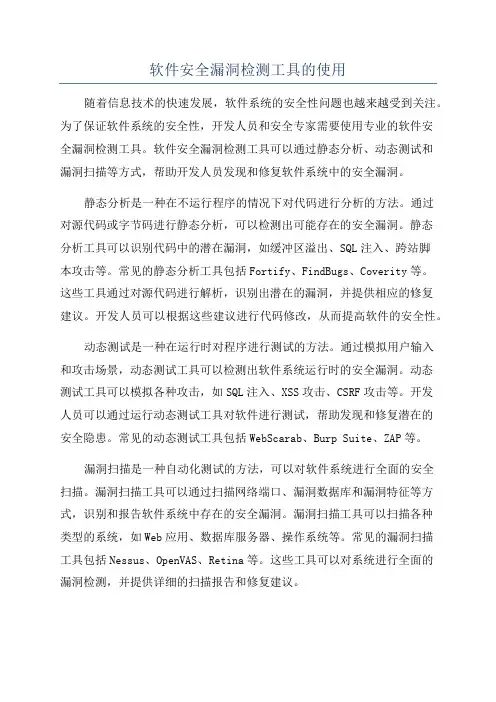 软件安全漏洞检测工具的使用

随着信息技术的快速发展，软件系统的安全性问题也越来越受到关注。为了保证软件系统的安全性，开发人员和安全专家需要使用专业的软件安全漏洞检测工具。软件安全漏洞检测工具可以通过静态分析、动态测试和漏洞扫描等方式，帮助开发人员发现和修复软件系统中的安全漏洞。

静态分析是一种在不运行程序的情况下对代码进行分析的方法。通过对源代码或字节码进行静态分析，可以检测出可能存在的安全漏洞。静态分析工具可以识别代码中的潜在漏洞，如缓冲区溢出、SQL注入、跨站脚本攻击等。常见的静态分析工具包括Fortify、FindBugs、Coverity等。这些工具通过对源代码进行解析，识别出潜在的漏洞，并提供相应的修复建议。开发人员可以根据这些建议进行代码修改，从而提高软件的安全性。

动态测试是一种在运行时对程序进行测试的方法。通过模拟用户输入和攻击场景，动态测试工具可以检测出软件系统运行时的安全漏洞。动态测试工具可以模拟各种攻击，如SQL注入、XSS攻击、CSRF攻击等。开发人员可以通过运行动态测试工具对软件进行测试，帮助发现和修复潜在的安全隐患。常见的动态测试工具包括WebScarab、Burp Suite、ZAP等。

漏洞扫描是一种自动化测试的方法，可以对软件系统进行全面的安全扫描。漏洞扫描工具可以通过扫描网络端口、漏洞数据库和漏洞特征等方式，识别和报告软件系统中存在的安全漏洞。漏洞扫描工具可以扫描各种类型的系统，如Web应用、数据库服务器、操作系统等。常见的漏洞扫描工具包括Nessus、OpenVAS、Retina等。这些工具可以对系统进行全面的漏洞检测，并提供详细的扫描报告和修复建议。